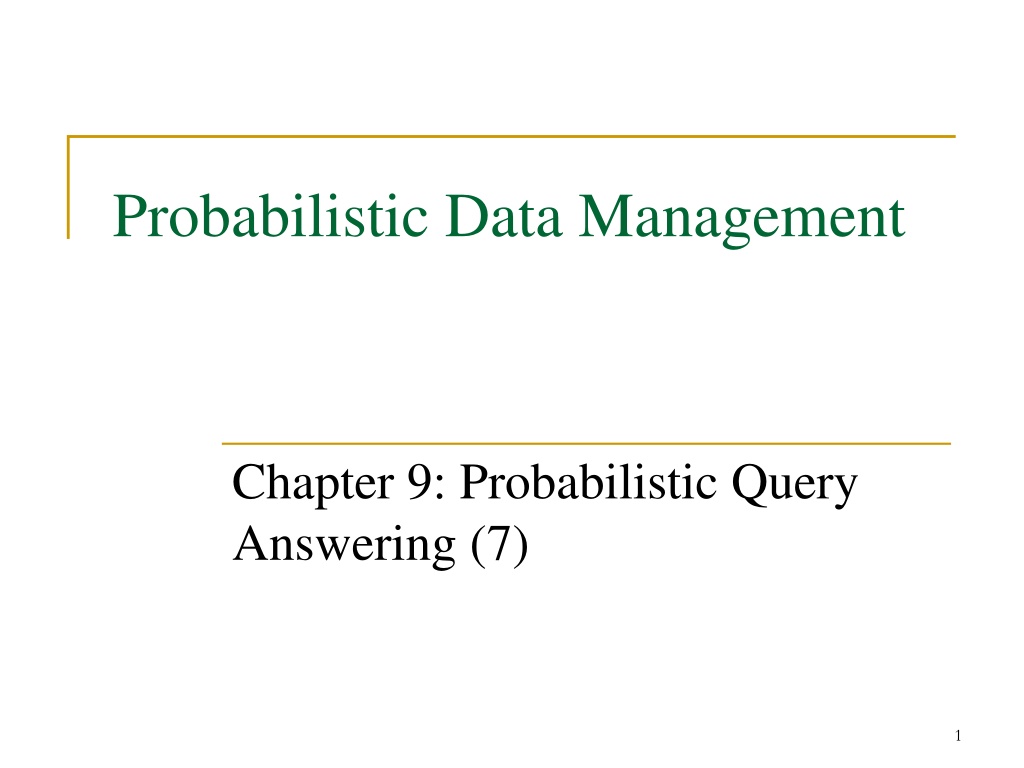 Probabilistic Data Management

Chapter 9: Probabilistic Query Answering (7)

1